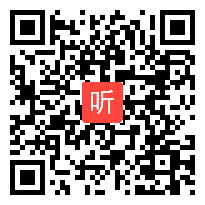 听